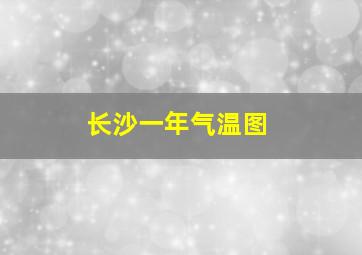 长沙一年气温图